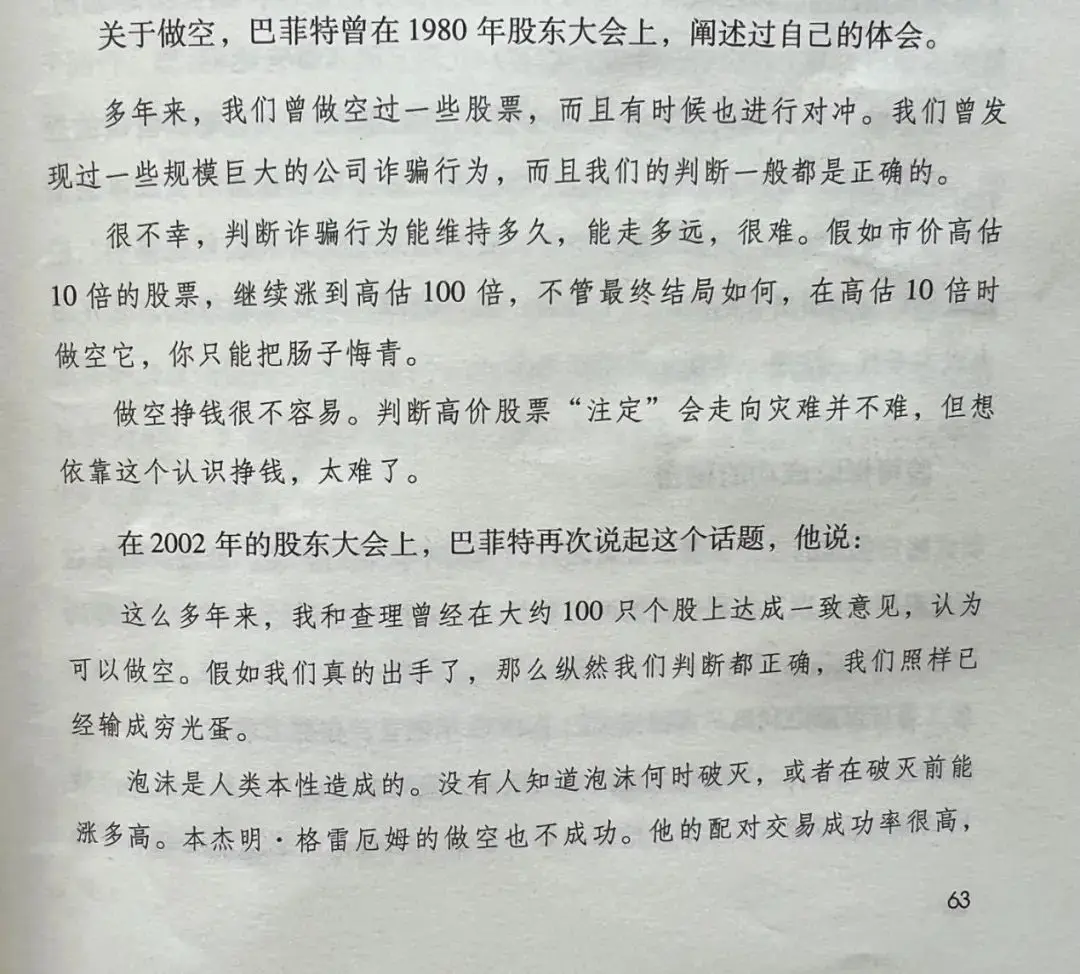 关于做空，巴菲特曾在 1980 年股东大会上，阐述过自己的体会。

多年来，我们曾做空过一些股票，而且有时候也进行对冲。我们曾发现过一些规模巨大的公司诈骗行为，而且我们的判断一般都是正确的。

很不幸，判断诈骗行为能维持多久，能走多远，很难。假如市价高估 10 倍的股票，继续涨到高估 100 倍，不管最终结局如何，在高估 10 倍时做空它，你只能把肠子悔青。

做空挣钱很不容易。判断高价股票“注定”会走向灾难并不难，但想依靠这个认识挣钱，太难了。

在 2002 年的股东大会上，巴菲特再次说起这个话题，他说：

这么多年来，我和查理曾经在大约 100 只个股上达成一致意见，认为可以做空。假如我们真的出手了，那么纵然我们判断都正确，我们照样已经输成穷光蛋。

泡沫是人类本性造成的。没有人知道泡沫何时破灭，或者在破灭前能涨多高。本杰明·格雷厄姆的做空也不成功。他的配对交易成功率很高，

63